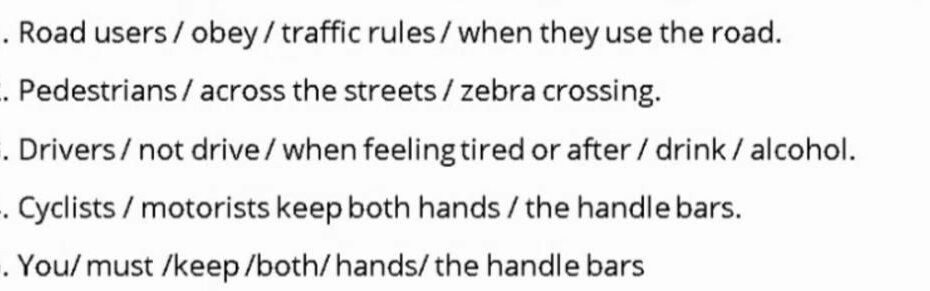 . Road users / obey / traffic rules / when they use the road.

. Pedestrians / across the streets / zebra crossing.

. Drivers / not drive / when feeling tired or after / drink / alcohol.

. Cyclists / motorists keep both hands / the handle bars.

. You/ must /keep /both/ hands/ the handle bars